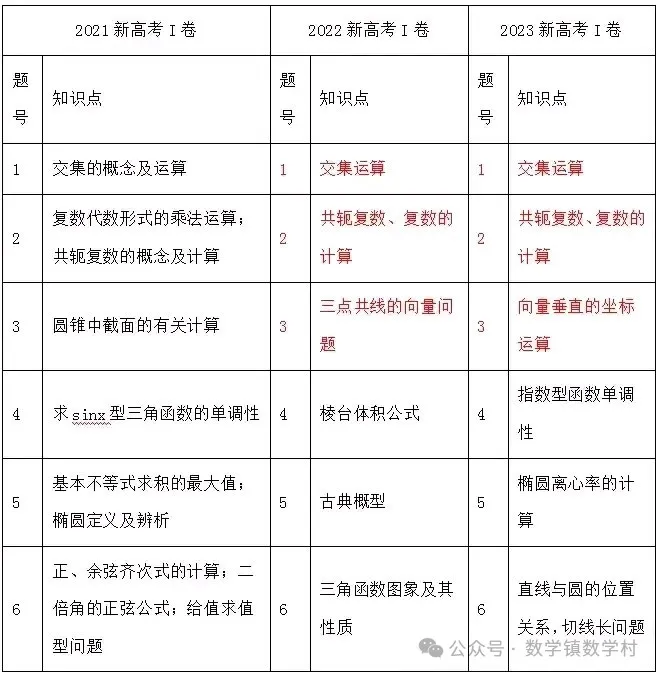 | 2021 新高考 I 卷 | | 2022 新高考 I 卷 | | 2023 新高考 I 卷 | |
|---|---|---|---|---|---|
| 题号 | 知识点 | 题号 | 知识点 | 题号 | 知识点 |
| 1 | 交集的概念及运算 | 1 | 交集运算 | 1 | 交集运算 |
| 2 | 复数代数形式的乘法运算；共轭复数的概念及计算 | 2 | 共轭复数、复数的计算 | 2 | 共轭复数、复数的计算 |
| 3 | 圆锥中截面的有关计算 | 3 | 三点共线的向量问题 | 3 | 向量垂直的坐标运算 |
| 4 | 求 sinx 型三角函数的单调性 | 4 | 棱台体积公式 | 4 | 指数型函数单调性 |
| 5 | 基本不等式求积的最大值；椭圆定义及辨析 | 5 | 古典概型 | 5 | 椭圆离心率的计算 |
| 6 | 正、余弦齐次式的计算；二倍角的正弦公式；给值求值型问题 | 6 | 三角函数图象及其性质 | 6 | 直线与圆的位置关系，切线长问题 |

公众号 · 数学镇数学村